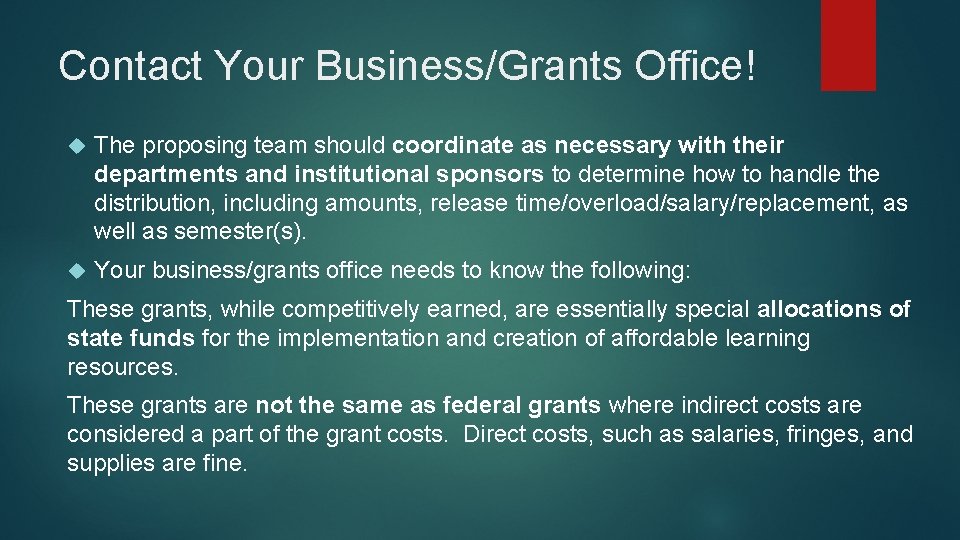 Contact Your Business/Grants Office!

The proposing team should coordinate as necessary with their departments and institutional sponsors to determine how to handle the distribution, including amounts, release time/overload/salary/replacement, as well as semester(s).

Your business/grants office needs to know the following:

These grants, while competitively earned, are essentially special allocations of state funds for the implementation and creation of affordable learning resources.

These grants are not the same as federal grants where indirect costs are considered a part of the grant costs. Direct costs, such as salaries, fringes, and supplies are fine.